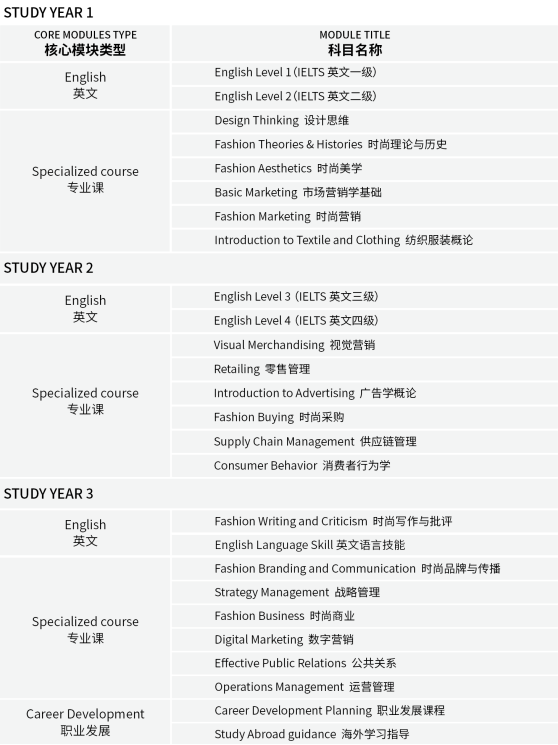 STUDY YEAR 1

| CORE MODULES TYPE 核心模块类型 | MODULE TITLE 科目名称 |
|---|---|
| English 英文 | English Level 1 (IELTS 英文一级) |
| | English Level 2 (IELTS 英文二级) |
| Specialized course 专业课 | Design Thinking 设计思维 |
| | Fashion Theories & Histories 时尚理论与历史 |
| | Fashion Aesthetics 时尚美学 |
| | Basic Marketing 市场营销学基础 |
| | Fashion Marketing 时尚营销 |
| | Introduction to Textile and Clothing 纺织服装概论 |

STUDY YEAR 2

| | |
|---|---|
| English 英文 | English Level 3 (IELTS 英文三级) |
| | English Level 4 (IELTS 英文四级) |
| Specialized course 专业课 | Visual Merchandising 视觉营销 |
| | Retailing 零售管理 |
| | Introduction to Advertising 广告学概论 |
| | Fashion Buying 时尚采购 |
| | Supply Chain Management 供应链管理 |
| | Consumer Behavior 消费者行为学 |

STUDY YEAR 3

| | |
|---|---|
| English 英文 | Fashion Writing and Criticism 时尚写作与批评 |
| | English Language Skill 英文语言技能 |
| Specialized course 专业课 | Fashion Branding and Communication 时尚品牌与传播 |
| | Strategy Management 战略管理 |
| | Fashion Business 时尚商业 |
| | Digital Marketing 数字营销 |
| | Effective Public Relations 公共关系 |
| | Operations Management 运营管理 |
| Career Development 职业发展 | Career Development Planning 职业发展课程 |
| | Study Abroad guidance 海外学习指导 |